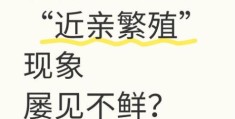 “近亲繁殖”
现象
屡见不鲜?